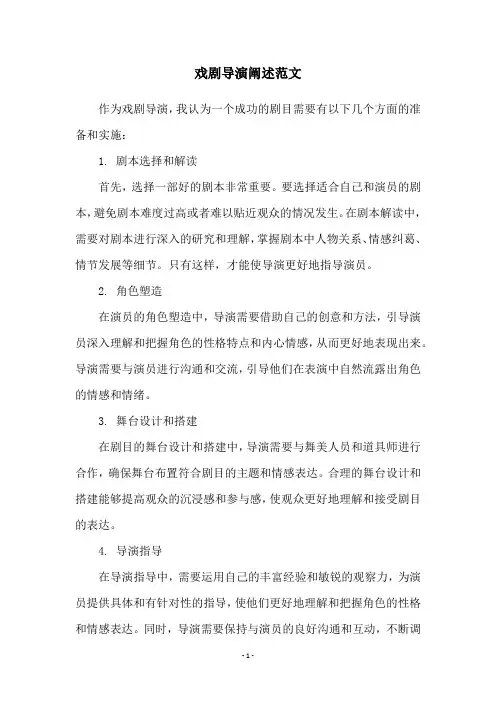 戏剧导演阐述范文

作为戏剧导演，我认为一个成功的剧目需要有以下几个方面的准备和实施：

1. 剧本选择和解读

首先，选择一部好的剧本非常重要。要选择适合自己和演员的剧本，避免剧本难度过高或者难以贴近观众的情况发生。在剧本解读中，需要对剧本进行深入的研究和理解，掌握剧本中人物关系、情感纠葛、情节发展等细节。只有这样，才能使导演更好地指导演员。

2. 角色塑造

在演员的角色塑造中，导演需要借助自己的创意和方法，引导演员深入理解和把握角色的性格特点和内心情感，从而更好地表现出来。导演需要与演员进行沟通和交流，引导他们在表演中自然流露出角色的情感和情绪。

3. 舞台设计和搭建

在剧目的舞台设计和搭建中，导演需要与舞美人员和道具师进行合作，确保舞台布置符合剧目的主题和情感表达。合理的舞台设计和搭建能够提高观众的沉浸感和参与感，使观众更好地理解和接受剧目的表达。

4. 导演指导

在导演指导中，需要运用自己的丰富经验和敏锐的观察力，为演员提供具体和有针对性的指导，使他们更好地理解和把握角色的性格和情感表达。同时，导演需要保持与演员的良好沟通和互动，不断调

- 1 -